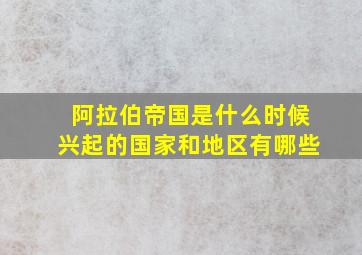 阿拉伯帝国是什么时候兴起的国家和地区有哪些